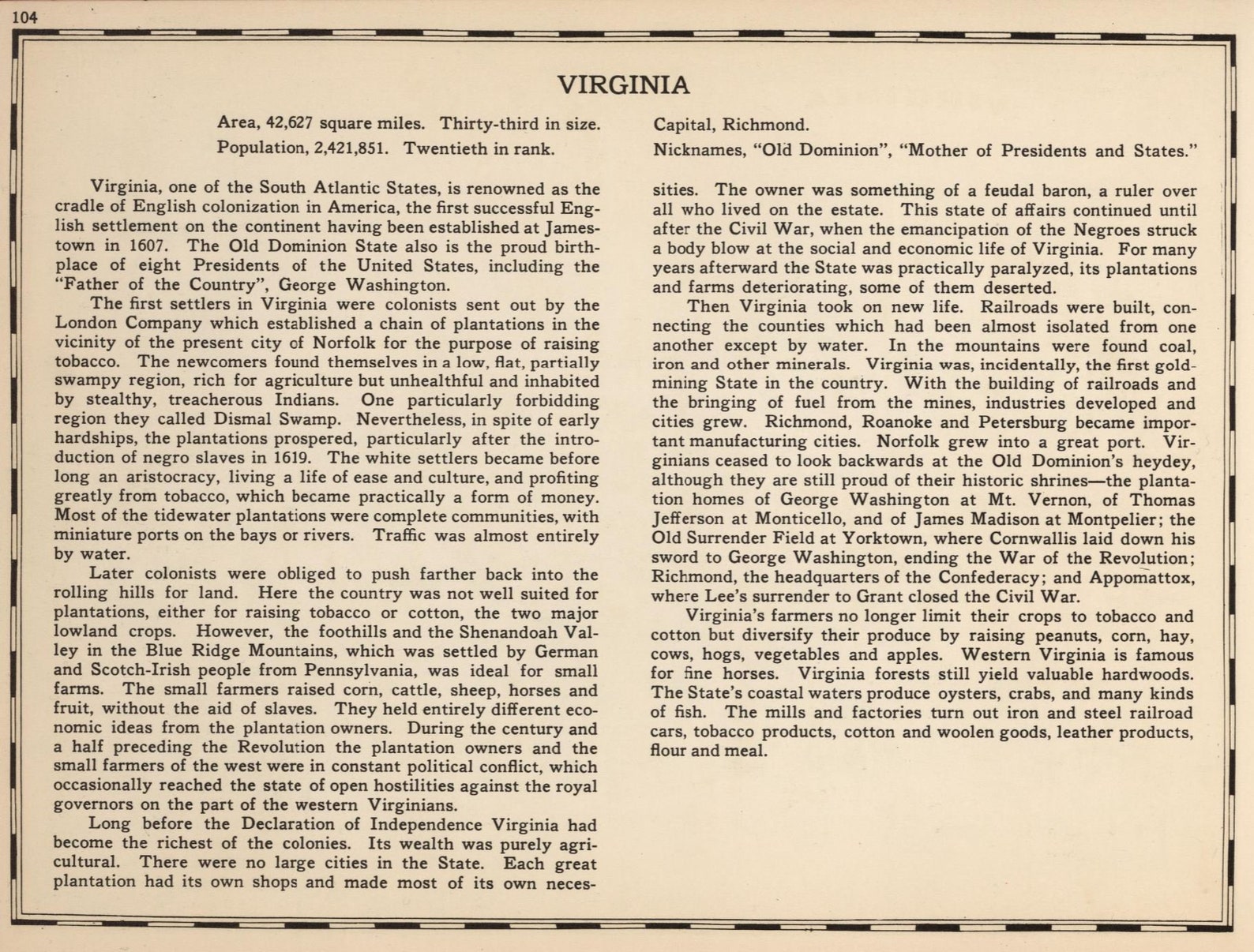 104

VIRGINIA

Area, 42,627 square miles. Thirty-third in size.
Population, 2,421,851. Twentieth in rank.

Capital, Richmond.
Nicknames, "Old Dominion", "Mother of Presidents and States."

Virginia, one of the South Atlantic States, is renowned as the cradle of English colonization in America, the first successful English settlement on the continent having been established at Jamestown in 1607. The Old Dominion State also is the proud birthplace of eight Presidents of the United States, including the "Father of the Country", George Washington.

The first settlers in Virginia were colonists sent out by the London Company which established a chain of plantations in the vicinity of the present city of Norfolk for the purpose of raising tobacco. The newcomers found themselves in a low, flat, partially swampy region, rich for agriculture but unhealthful and inhabited by stealthy, treacherous Indians. One particularly forbidding region they called Dismal Swamp. Nevertheless, in spite of early hardships, the plantations prospered, particularly after the introduction of negro slaves in 1619. The white settlers became before long an aristocracy, living a life of ease and culture, and profiting greatly from tobacco, which became practically a form of money. Most of the tidewater plantations were complete communities, with miniature ports on the bays or rivers. Traffic was almost entirely by water.

Later colonists were obliged to push farther back into the rolling hills for land. Here the country was not well suited for plantations, either for raising tobacco or cotton, the two major lowland crops. However, the foothills and the Shenandoah Valley in the Blue Ridge Mountains, which was settled by German and Scotch-Irish people from Pennsylvania, was ideal for small farms. The small farmers raised corn, cattle, sheep, horses and fruit, without the aid of slaves. They held entirely different economic ideas from the plantation owners. During the century and a half preceding the Revolution the plantation owners and the small farmers of the west were in constant political conflict, which occasionally reached the state of open hostilities against the royal governors on the part of the western Virginians.

Long before the Declaration of Independence Virginia had become the richest of the colonies. Its wealth was purely agricultural. There were no large cities in the State. Each great plantation had its own shops and made most of its own necessities. The owner was something of a feudal baron, a ruler over all who lived on the estate. This state of affairs continued until after the Civil War, when the emancipation of the Negroes struck a body blow at the social and economic life of Virginia. For many years afterward the State was practically paralyzed, its plantations and farms deteriorating, some of them deserted.

Then Virginia took on new life. Railroads were built, connecting the counties which had been almost isolated from one another except by water. In the mountains were found coal, iron and other minerals. Virginia was, incidentally, the first gold-mining State in the country. With the building of railroads and the bringing of fuel from the mines, industries developed and cities grew. Richmond, Roanoke and Petersburg became important manufacturing cities. Norfolk grew into a great port. Virginians ceased to look backwards at the Old Dominion's heydey, although they are still proud of their historic shrines—the plantation homes of George Washington at Mt. Vernon, of Thomas Jefferson at Monticello, and of James Madison at Montpelier; the Old Surrender Field at Yorktown, where Cornwallis laid down his sword to George Washington, ending the War of the Revolution; Richmond, the headquarters of the Confederacy; and Appomattox, where Lee's surrender to Grant closed the Civil War.

Virginia's farmers no longer limit their crops to tobacco and cotton but diversify their produce by raising peanuts, corn, hay, cows, hogs, vegetables and apples. Western Virginia is famous for fine horses. Virginia forests still yield valuable hardwoods. The State's coastal waters produce oysters, crabs, and many kinds of fish. The mills and factories turn out iron and steel railroad cars, tobacco products, cotton and woolen goods, leather products, flour and meal.